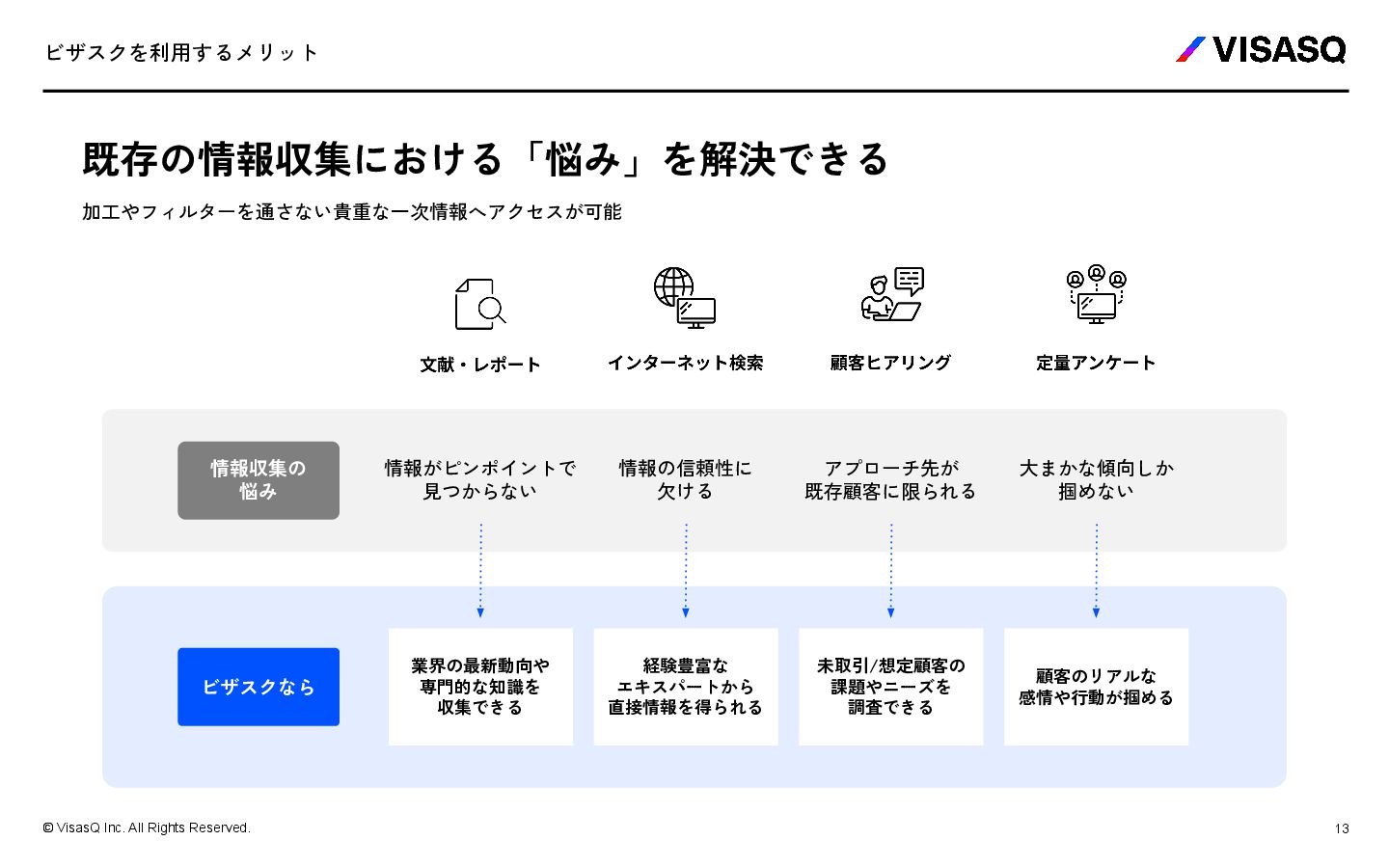 ビザスクを利用するメリット

VISASQ

既存の情報収集における「悩み」を解決できる

加工やフィルターを通さない貴重な一次情報へアクセスが可能

文献・レポート

インターネット検索

顧客ヒアリング

定量アンケート

情報収集の悩み

情報がピンポイントで見つからない

情報の信頼性に欠ける

アプローチ先が既存顧客に限られる

大まかな傾向しか掴めない

ビザスクなら

業界の最新動向や専門的な知識を収集できる

経験豊富なエキスパートから直接情報を得られる

未取引/想定顧客の課題やニーズを調査できる

顧客のリアルな感情や行動が掴める

© VisasQ Inc. All Rights Reserved.

13